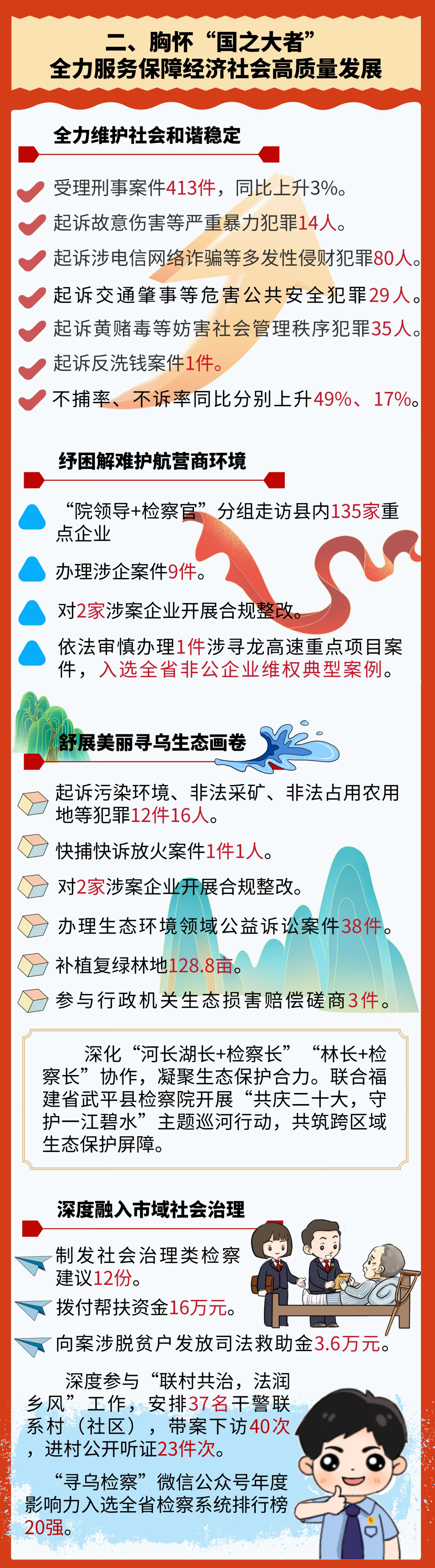 二、胸怀“国之大者”
全力服务保障经济社会高质量发展

全力维护社会和谐稳定

受理刑事案件413件，同比上升3%。

起诉故意伤害等严重暴力犯罪14人。

起诉涉电信网络诈骗等多发性侵财犯罪80人。

起诉交通肇事等危害公共安全犯罪29人。

起诉黄赌毒等妨害社会管理秩序犯罪35人。

起诉反洗钱案件1件。

不捕率、不诉率同比分别上升49%、17%。

纾困解难护航营商环境

“院领导+检察官”分组走访县内135家重点企业

办理涉企案件9件。

对2家涉案企业开展合规整改。

依法审慎办理1件涉寻龙高速重点项目案件，入选全省非公企业维权典型案例。

舒展美丽寻乌生态画卷

起诉污染环境、非法采矿、非法占用农用地等犯罪12件16人。

快捕快诉放火案件1件1人。

对2家涉案企业开展合规整改。

办理生态环境领域公益诉讼案件38件。

补植复绿林地128.8亩。

参与行政机关生态损害赔偿磋商3件。

深化“河长湖长+检察长”“林长+检察长”协作，凝聚生态保护合力。联合福建省武平县检察院开展“共庆二十大，守护一江碧水”主题巡河行动，共筑跨区域生态保护屏障。

深度融入市域社会治理

制发社会治理类检察建议12份。

拨付帮扶资金16万元。

向案涉脱贫户发放司法救助金3.6万元。

深度参与“联村共治，法润乡风”工作，安排37名干警联系村（社区），带案下访40次，进村公开听证23件次。

“寻乌检察”微信公众号年度影响力入选全省检察系统排行榜20强。